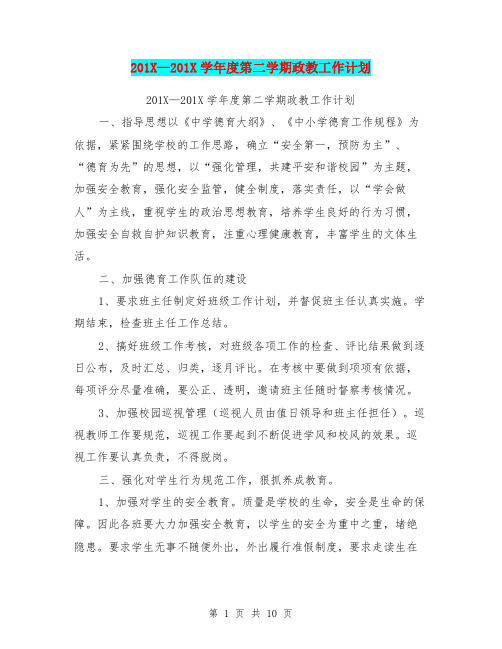 201X—201X 学年度第二学期政教工作计划

201X—201X 学年度第二学期政教工作计划

一、指导思想以《中学德育大纲》、《中小学德育工作规程》为依据，紧紧围绕学校的工作思路，确立“安全第一，预防为主”、“德育为先”的思想，以“强化管理，共建平安和谐校园”为主题，加强安全教育，强化安全监管，健全制度，落实责任，以“学会做人”为主线，重视学生的政治思想教育，培养学生良好的行为习惯，加强安全自救自护知识教育，注重心理健康教育，丰富学生的文体生活。

二、加强德育工作队伍的建设

1、要求班主任制定好班级工作计划，并督促班主任认真实施。学期结束，检查班主任工作总结。

2、搞好班级工作考核，对班级各项工作的检查、评比结果做到逐日公布，及时汇总、归类，逐月评比。在考核中要做到项项有依据，每项评分尽量准确，要公正、透明，邀请班主任随时督察考核情况。

3、加强校园巡视管理（巡视人员由值日领导和班主任担任）。巡视教师工作要规范，巡视工作要起到不断促进学风和校风的效果。巡视工作要认真负责，不得脱岗。

三、强化对学生行为规范工作，狠抓养成教育。

1、加强对学生的安全教育。质量是学校的生命，安全是生命的保障。因此各班要大力加强安全教育，以学生的安全为重中之重，堵绝隐患。要求学生无事不随便外出，外出履行准假制度，要求走读生在

第 1 页 共 10 页